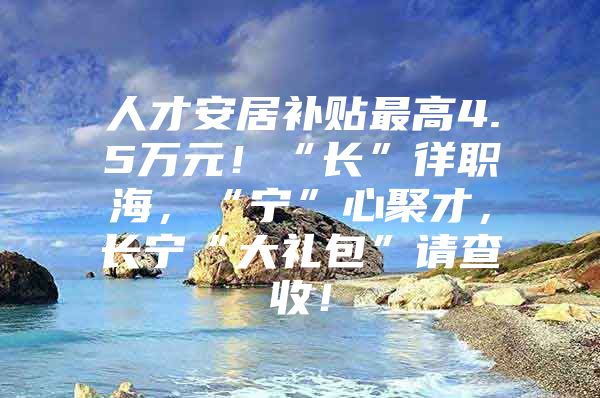 人才安居补贴最高4.5万元！“长”徉职海，“宁”心聚才，长宁“大礼包”请查收！